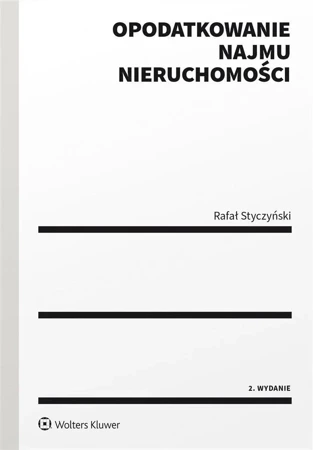 OPODATKOWANIE NAJMU NIERUCHOMOŚCI

Rafał Styczyński

2. WYDANIE

Wolters Kluwer